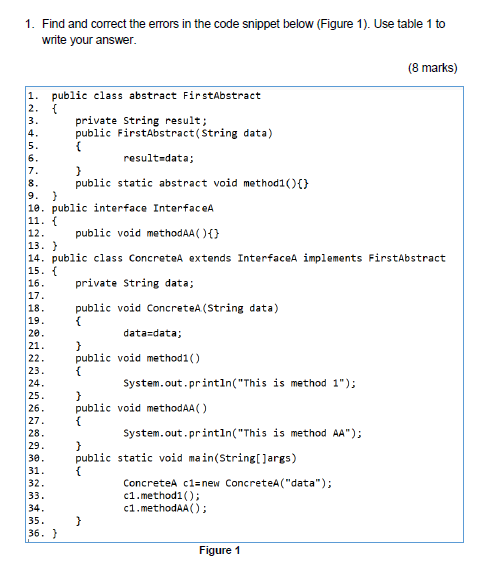 1. Find and correct the errors in the code snippet below (Figure 1). Use table 1 to write your answer.

(8 marks)

1. public class abstract FirstAbstract
2. {
3. private String result;
4. public FirstAbstract(String data)
5. {
6. result=data;
7. }
8. public static abstract void method1(){}
9. }
10. public interface InterfaceA
11. {
12. public void methodAA(){}
13. }
14. public class ConcreteA extends InterfaceA implements FirstAbstract
15. {
16. private String data;
17.
18. public void ConcreteA(String data)
19. {
20. data=data;
21. }
22. public void method1()
23. {
24. System.out.println("This is method 1");
25. }
26. public void methodAA()
27. {
28. System.out.println("This is method AA");
29. }
30. public static void main(String[]args)
31. {
32. ConcreteA c1=new ConcreteA("data");
33. c1.method1();
34. c1.methodAA();
35. }
36. }

Figure 1